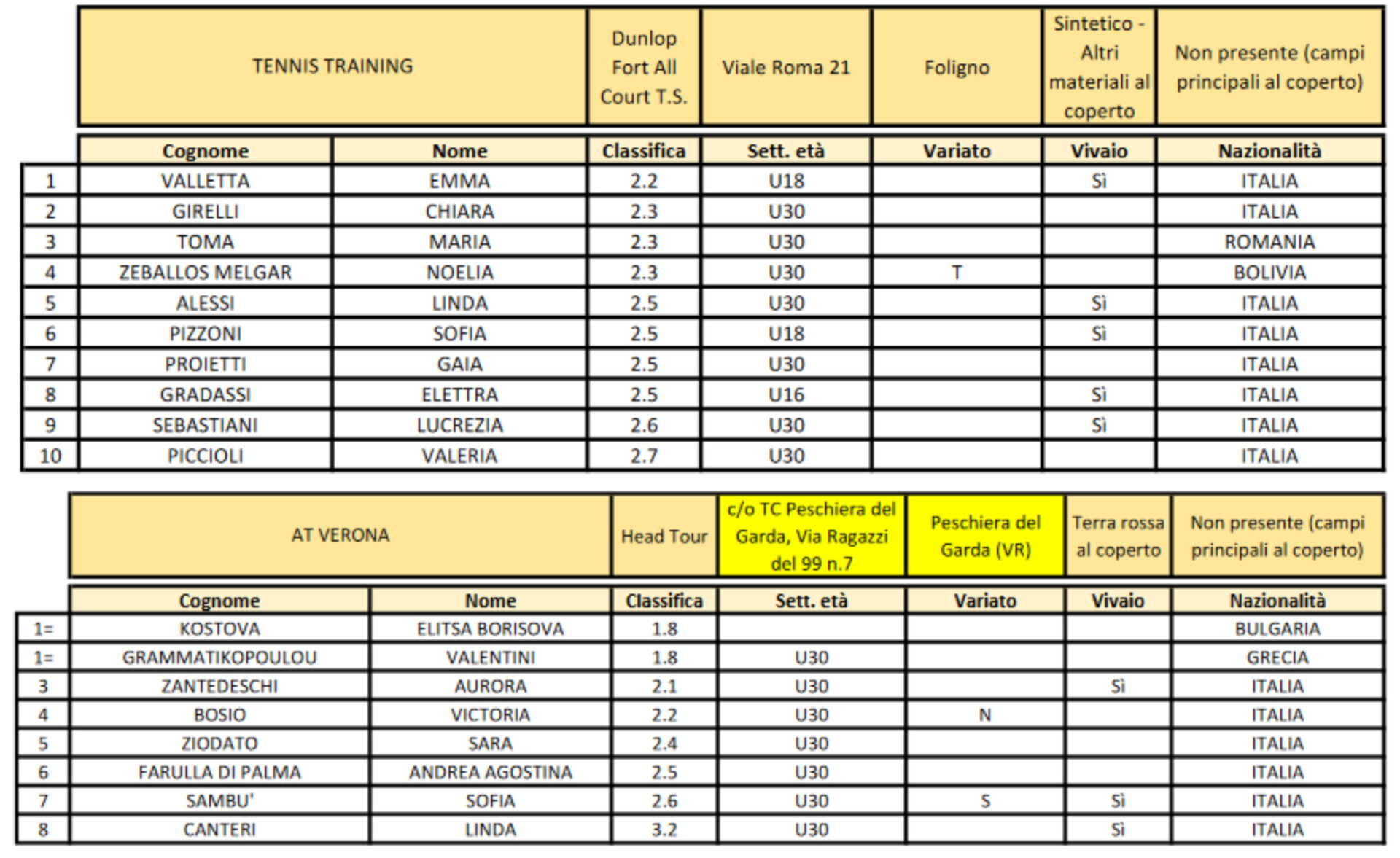 | TENNIS TRAINING | Dunlop Fort All Court T.S. | Viale Roma 21 | Foligno | Sintetico - Altri materiali al coperto | Non presente (campi principali al coperto) |
|---|---|---|---|---|---|

| | Cognome | Nome | Classifica | Sett. età | Variato | Vivaio | Nazionalità |
|---|---|---|---|---|---|---|---|
| 1 | VALLETTA | EMMA | 2.2 | U18 | | Sì | ITALIA |
| 2 | GIRELLI | CHIARA | 2.3 | U30 | | | ITALIA |
| 3 | TOMA | MARIA | 2.3 | U30 | | | ROMANIA |
| 4 | ZEBALLOS MELGAR | NOELIA | 2.3 | U30 | T | | BOLIVIA |
| 5 | ALESSI | LINDA | 2.5 | U30 | | Sì | ITALIA |
| 6 | PIZZONI | SOFIA | 2.5 | U18 | | Sì | ITALIA |
| 7 | PROIETTI | GAIA | 2.5 | U30 | | | ITALIA |
| 8 | GRADASSI | ELETTRA | 2.5 | U16 | | Sì | ITALIA |
| 9 | SEBASTIANI | LUCREZIA | 2.6 | U30 | | Sì | ITALIA |
| 10 | PICCIOLI | VALERIA | 2.7 | U30 | | | ITALIA |

| AT VERONA | Head Tour | c/o TC Peschiera del Garda, Via Ragazzi del 99 n.7 | Peschiera del Garda (VR) | Terra rossa al coperto | Non presente (campi principali al coperto) |
|---|---|---|---|---|---|

| | Cognome | Nome | Classifica | Sett. età | Variato | Vivaio | Nazionalità |
|---|---|---|---|---|---|---|---|
| 1= | KOSTOVA | ELITSA BORISOVA | 1.8 | | | | BULGARIA |
| 1= | GRAMMATIKOPOULOU | VALENTINI | 1.8 | U30 | | | GRECIA |
| 3 | ZANTEDESCHI | AURORA | 2.1 | U30 | | Sì | ITALIA |
| 4 | BOSIO | VICTORIA | 2.2 | U30 | N | | ITALIA |
| 5 | ZIODATO | SARA | 2.4 | U30 | | | ITALIA |
| 6 | FARULLA DI PALMA | ANDREA AGOSTINA | 2.5 | U30 | | | ITALIA |
| 7 | SAMBU' | SOFIA | 2.6 | U30 | S | Sì | ITALIA |
| 8 | CANTERI | LINDA | 3.2 | U30 | | Sì | ITALIA |